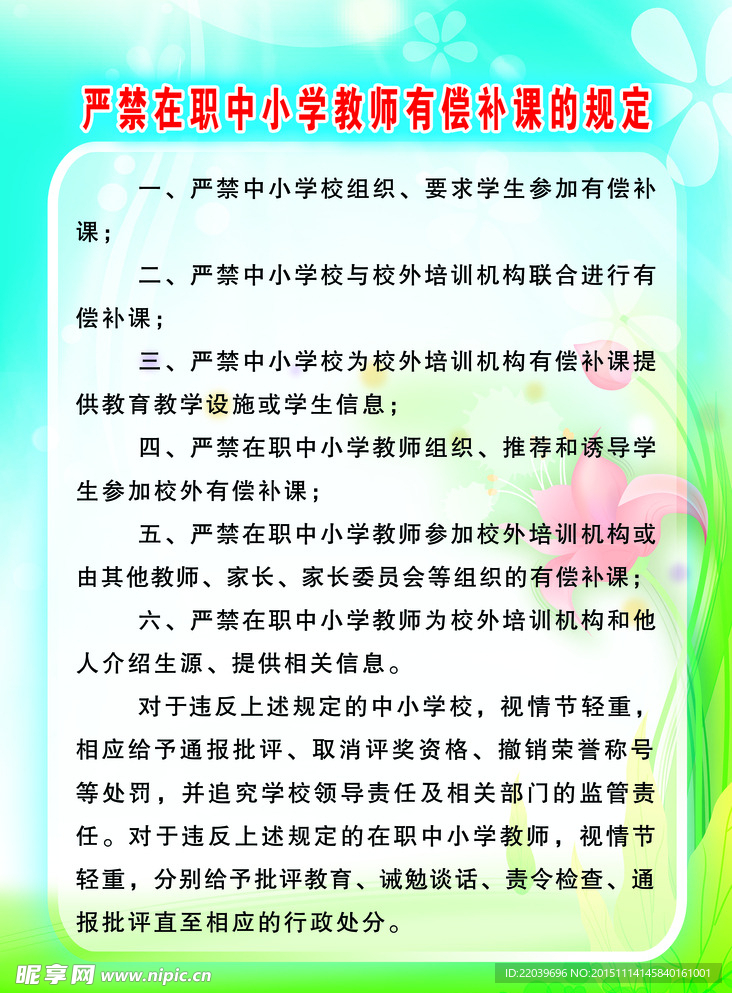 严禁在职中小学教师有偿补课的规定

一、严禁中小学校组织、要求学生参加有偿补课；

二、严禁中小学校与校外培训机构联合进行有偿补课；

三、严禁中小学校为校外培训机构有偿补课提供教育教学设施或学生信息；

四、严禁在职中小学教师组织、推荐和诱导学生参加校外有偿补课；

五、严禁在职中小学教师参加校外培训机构或由其他教师、家长、家长委员会等组织的有偿补课；

六、严禁在职中小学教师为校外培训机构和他人介绍生源、提供相关信息。

对于违反上述规定的中小学校，视情节轻重，相应给予通报批评、取消评奖资格、撤销荣誉称号等处罚，并追究学校领导责任及相关部门的监管责任。对于违反上述规定的在职中小学教师，视情节轻重，分别给予批评教育、诫勉谈话、责令检查、通报批评直至相应的行政处分。

昵享网 www.nipic.cn ID:22039696 NO:20151114145840161001